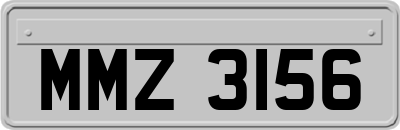 MMZ 3156